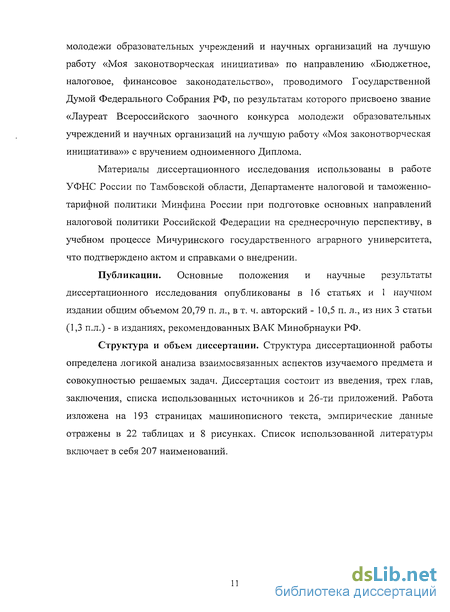 молодежи образовательных учреждений и научных организаций на лучшую работу «Моя законотворческая инициатива» по направлению «Бюджетное, налоговое, финансовое законодательство», проводимого Государственной Думой Федерального Собрания РФ, по результатам которого присвоено звание «Лауреат Всероссийского заочного конкурса молодежи образовательных учреждений и научных организаций на лучшую работу «Моя законотворческая инициатива»» с вручением одноименного Диплома.

Материалы диссертационного исследования использованы в работе УФНС России по Тамбовской области, Департаменте налоговой и таможенно-тарифной политики Минфина России при подготовке основных направлений налоговой политики Российской Федерации на среднесрочную перспективу, в учебном процессе Мичуринского государственного аграрного университета, что подтверждено актом и справками о внедрении.

Публикации. Основные положения и научные результаты диссертационного исследования опубликованы в 16 статьях и 1 научном издании общим объемом 20,79 п. л., в т. ч. авторский - 10,5 п. л., из них 3 статьи (1,3 п.л.) - в изданиях, рекомендованных ВАК Минобрнауки РФ.

Структура и объем диссертации. Структура диссертационной работы определена логикой анализа взаимосвязанных аспектов изучаемого предмета и совокупностью решаемых задач. Диссертация состоит из введения, трех глав, заключения, списка использованных источников и 26-ти приложений. Работа изложена на 193 страницах машинописного текста, эмпирические данные отражены в 22 таблицах и 8 рисунках. Список использованной литературы включает в себя 207 наименований.

11

dsLib.net
библиотека диссертаций